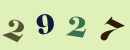 2927